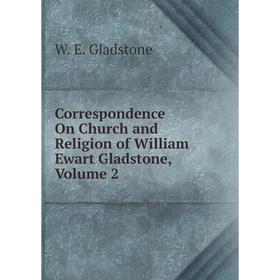 W. E. Gladstone

Correspondence On Church and Religion of William Ewart Gladstone, Volume 2